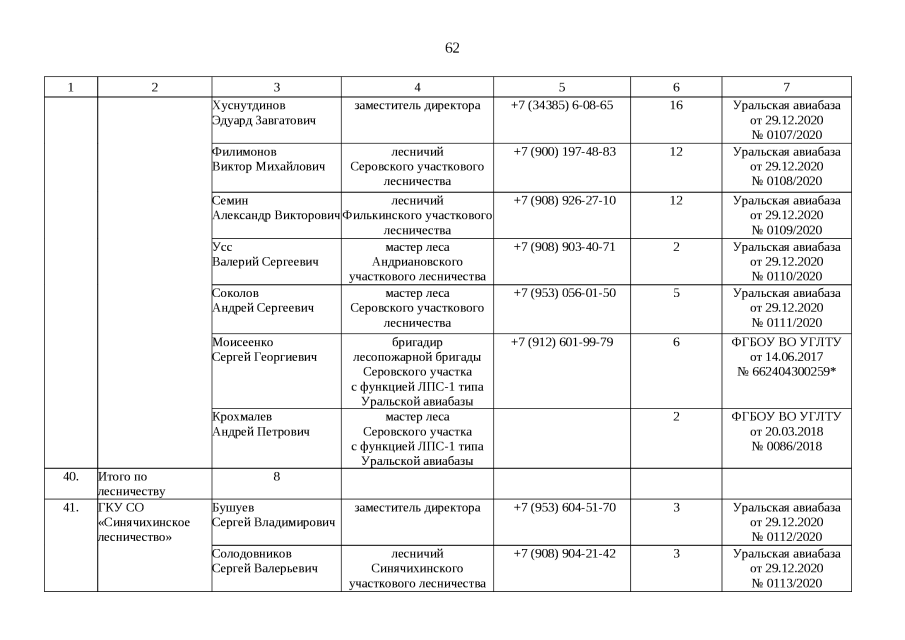 62

| 1 | 2 | 3 | 4 | 5 | 6 | 7 |
|---|---|---|---|---|---|---|
| | | Хуснутдинов Эдуард Завгатович | заместитель директора | +7 (34385) 6-08-65 | 16 | Уральская авиабаза от 29.12.2020 № 0107/2020 |
| | | Филимонов Виктор Михайлович | лесничий Серовского участкового лесничества | +7 (900) 197-48-83 | 12 | Уральская авиабаза от 29.12.2020 № 0108/2020 |
| | | Семин Александр Викторович | лесничий Филькинского участкового лесничества | +7 (908) 926-27-10 | 12 | Уральская авиабаза от 29.12.2020 № 0109/2020 |
| | | Усс Валерий Сергеевич | мастер леса Андриановского участкового лесничества | +7 (908) 903-40-71 | 2 | Уральская авиабаза от 29.12.2020 № 0110/2020 |
| | | Соколов Андрей Сергеевич | мастер леса Серовского участкового лесничества | +7 (953) 056-01-50 | 5 | Уральская авиабаза от 29.12.2020 № 0111/2020 |
| | | Моисеенко Сергей Георгиевич | бригадир лесопожарной бригады Серовского участка с функцией ЛПС-1 типа Уральской авиабазы | +7 (912) 601-99-79 | 6 | ФГБОУ ВО УГЛТУ от 14.06.2017 № 662404300259* |
| | | Крохмалев Андрей Петрович | мастер леса Серовского участка с функцией ЛПС-1 типа Уральской авиабазы | | 2 | ФГБОУ ВО УГЛТУ от 20.03.2018 № 0086/2018 |
| 40. | Итого по лесничеству | 8 | | | | |
| 41. | ГКУ СО «Синячихинское лесничество» | Бушуев Сергей Владимирович | заместитель директора | +7 (953) 604-51-70 | 3 | Уральская авиабаза от 29.12.2020 № 0112/2020 |
| | | Солодовников Сергей Валерьевич | лесничий Синячихинского участкового лесничества | +7 (908) 904-21-42 | 3 | Уральская авиабаза от 29.12.2020 № 0113/2020 |